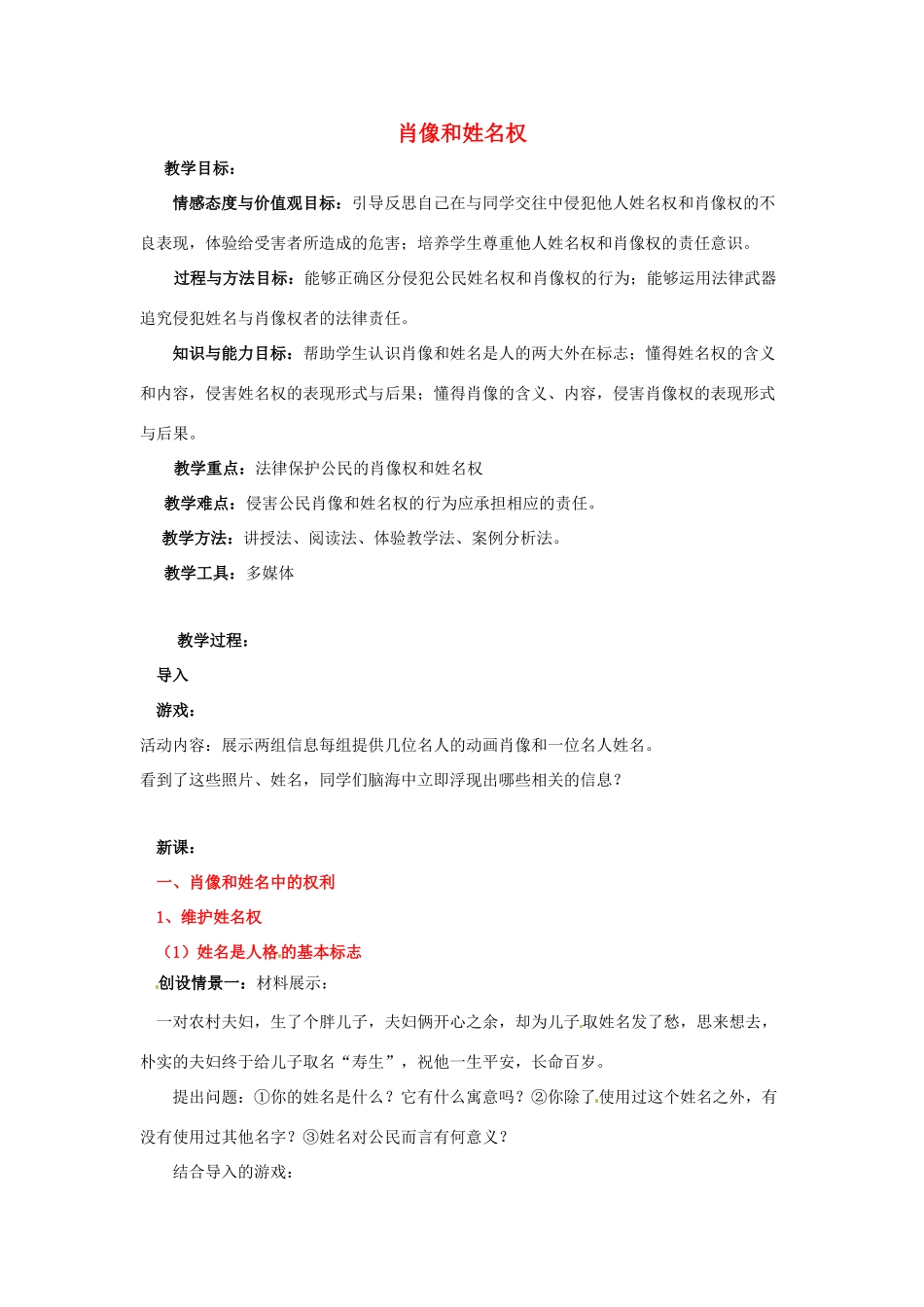 肖像和姓名权

教学目标：

情感态度与价值观目标：引导反思自己在与同学交往中侵犯他人姓名权和肖像权的不良表现，体验给受害者所造成的危害；培养学生尊重他人姓名权和肖像权的责任意识。

过程与方法目标：能够正确区分侵犯公民姓名权和肖像权的行为；能够运用法律武器追究侵犯姓名与肖像权者的法律责任。

知识与能力目标：帮助学生认识肖像和姓名是人的两大外在标志；懂得姓名权的含义和内容，侵害姓名权的表现形式与后果；懂得肖像的含义、内容，侵害肖像权的表现形式与后果。

教学重点：法律保护公民的肖像权和姓名权

教学难点：侵害公民肖像和姓名权的行为应承担相应的责任。

教学方法：讲授法、阅读法、体验教学法、案例分析法。

教学工具：多媒体

教学过程：

导入

游戏：

活动内容：展示两组信息每组提供几位名人的动画肖像和一位名人姓名。

看到了这些照片、姓名，同学们脑海中立即浮现出哪些相关的信息？

新课：

一、肖像和姓名中的权利

1、维护姓名权

（1）姓名是人格的基本标志

创设情景一：材料展示：

一对农村夫妇，生了个胖儿子，夫妇俩开心之余，却为儿子取姓名发了愁，思来想去，朴实的夫妇终于给儿子取名“寿生”，祝他一生平安，长命百岁。

提出问题：①你的姓名是什么？它有什么寓意吗？②你除了使用过这个姓名之外，有没有使用过其他名字？③姓名对公民而言有何意义？

结合导入的游戏：